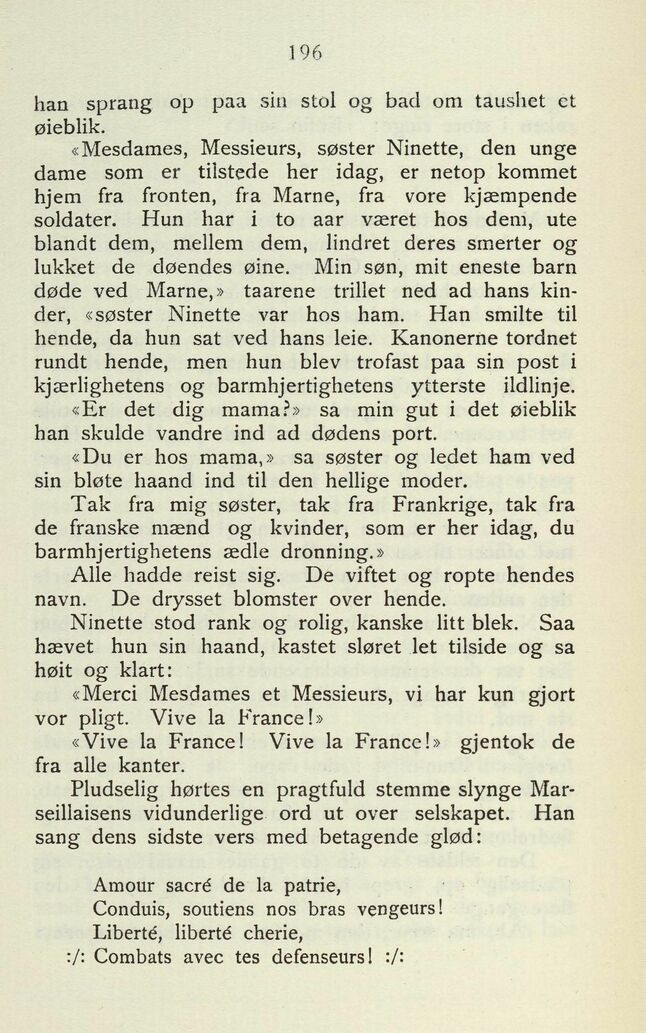 196

han sprang op paa sin stol og bad om taushet et øieblik.

«Mesdames, Messieurs, søster Ninette, den unge dame som er tilstede her idag, er netop kommet hjem fra fronten, fra Marne, fra vore kjæmpende soldater. Hun har i to aar været hos dem, ute blandt dem, mellem dem, lindret deres smerter og lukket de døendes øine. Min søn, mit eneste barn døde ved Marne,» taarene trillet ned ad hans kinder, «søster Ninette var hos ham. Han smilte til hende, da hun sat ved hans leie. Kanonerne tordnet rundt hende, men hun blev trofast paa sin post i kjærlighetens og barmhjertighetens ytterste ildlinje.

«Er det dig mama?» sa min gut i det øieblik han skulde vandre ind ad dødens port.

«Du er hos mama,» sa søster og ledet ham ved sin bløte haand ind til den hellige moder.

Tak fra mig søster, tak fra Frankrige, tak fra de franske mænd og kvinder, som er her idag, du barmhjertighetens ædle dronning.»

Alle hadde reist sig. De viftet og ropte hendes navn. De drysset blomster over hende.

Ninette stod rank og rolig, kanske litt blek. Saa hævet hun sin haand, kastet sløret let tilside og sa høit og klart:

«Merci Mesdames et Messieurs, vi har kun gjort vor pligt. Vive la France!»

«Vive la France! Vive la France!» gjentok de fra alle kanter.

Pludselig hørtes en pragtfuld stemme slynge Marseillaisens vidunderlige ord ut over selskapet. Han sang dens sidste vers med betagende glød:

Amour sacré de la patrie,
Conduis, soutiens nos bras vengeurs!
Liberté, liberté cherie,
:/: Combats avec tes defenseurs! :/: